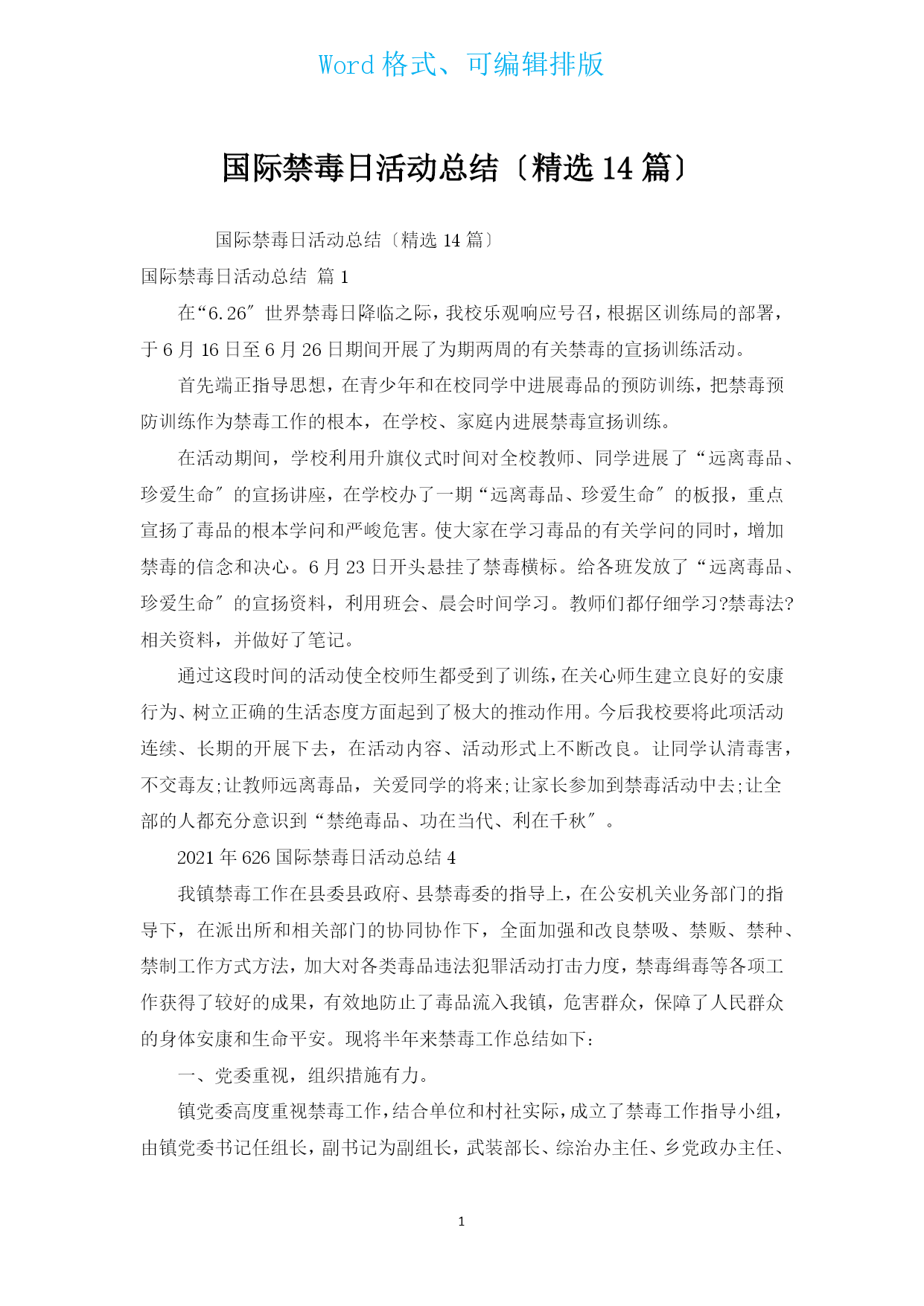 Word 格式、可编辑排版

国际禁毒日活动总结〔精选 14 篇〕

国际禁毒日活动总结〔精选 14 篇〕

国际禁毒日活动总结 篇 1

在“6.26″世界禁毒日降临之际，我校乐观响应号召，根据区训练局的部署，于 6 月 16 日至 6 月 26 日期间开展了为期两周的有关禁毒的宣扬训练活动。

首先端正指导思想，在青少年和在校同学中进展毒品的预防训练，把禁毒预防训练作为禁毒工作的根本，在学校、家庭内进展禁毒宣扬训练。

在活动期间，学校利用升旗仪式时间对全校教师、同学进展了“远离毒品、珍爱生命″的宣扬讲座，在学校办了一期“远离毒品、珍爱生命″的板报，重点宣扬了毒品的根本学问和严峻危害。使大家在学习毒品的有关学问的同时，增加禁毒的信念和决心。6 月 23 日开头悬挂了禁毒横标。给各班发放了“远离毒品、珍爱生命″的宣扬资料，利用班会、晨会时间学习。教师们都仔细学习?禁毒法?相关资料，并做好了笔记。

通过这段时间的活动使全校师生都受到了训练，在关心师生建立良好的安康行为、树立正确的生活态度方面起到了极大的推动作用。今后我校要将此项活动连续、长期的开展下去，在活动内容、活动形式上不断改良。让同学认清毒害，不交毒友;让教师远离毒品，关爱同学的将来;让家长参加到禁毒活动中去;让全部的人都充分意识到“禁绝毒品、功在当代、利在千秋″。

2021 年 626 国际禁毒日活动总结 4

我镇禁毒工作在县委县政府、县禁毒委的指导上，在公安机关业务部门的指导下，在派出所和相关部门的协同协作下，全面加强和改良禁吸、禁贩、禁种、禁制工作方式方法，加大对各类毒品违法犯罪活动打击力度，禁毒缉毒等各项工作获得了较好的成果，有效地防止了毒品流入我镇，危害群众，保障了人民群众的身体安康和生命平安。现将半年来禁毒工作总结如下:

一、党委重视，组织措施有力。

镇党委高度重视禁毒工作，结合单位和村社实际，成立了禁毒工作指导小组，由镇党委书记任组长，副书记为副组长，武装部长、综治办主任、乡党政办主任、

1